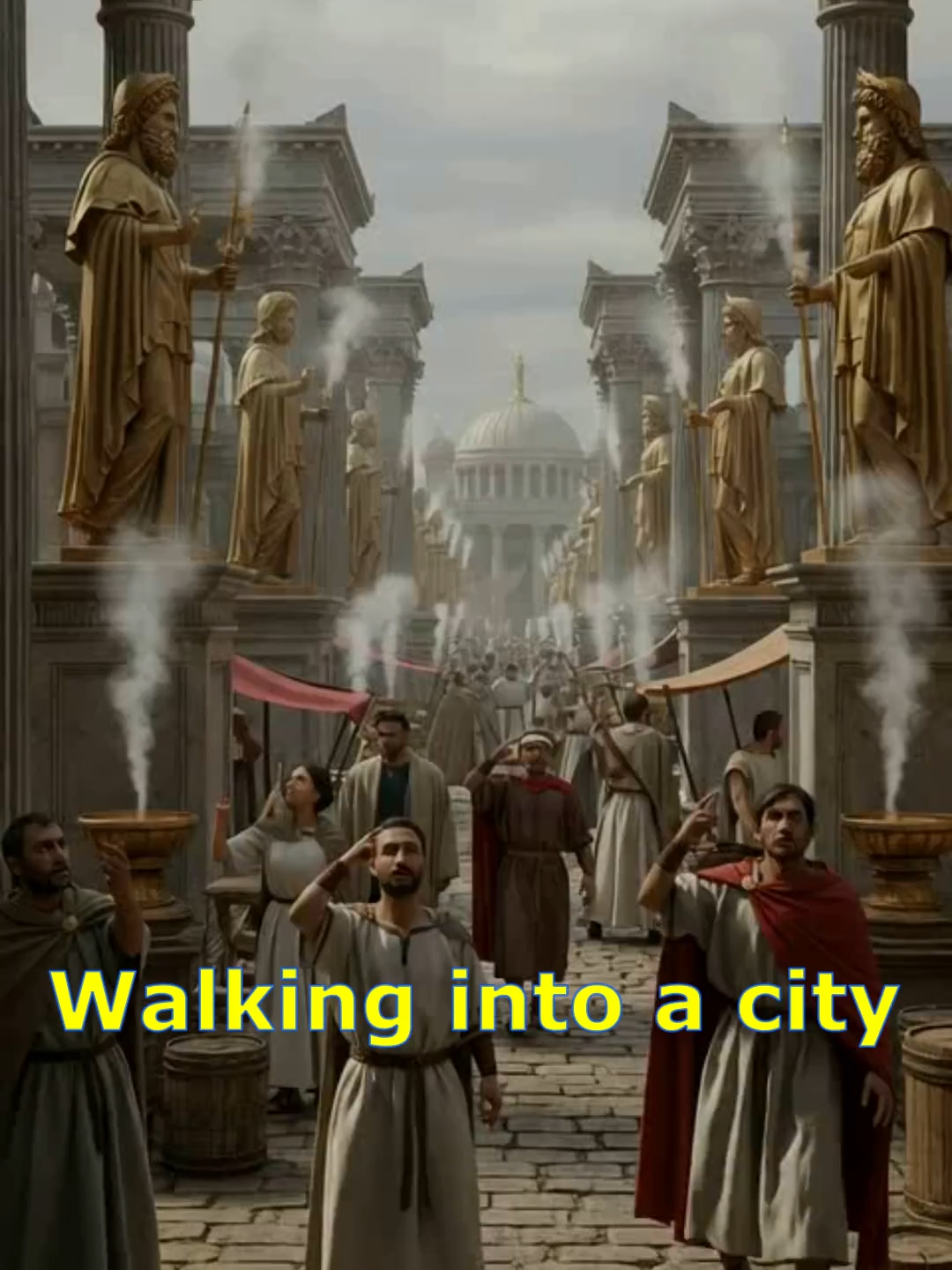 Walking into a city